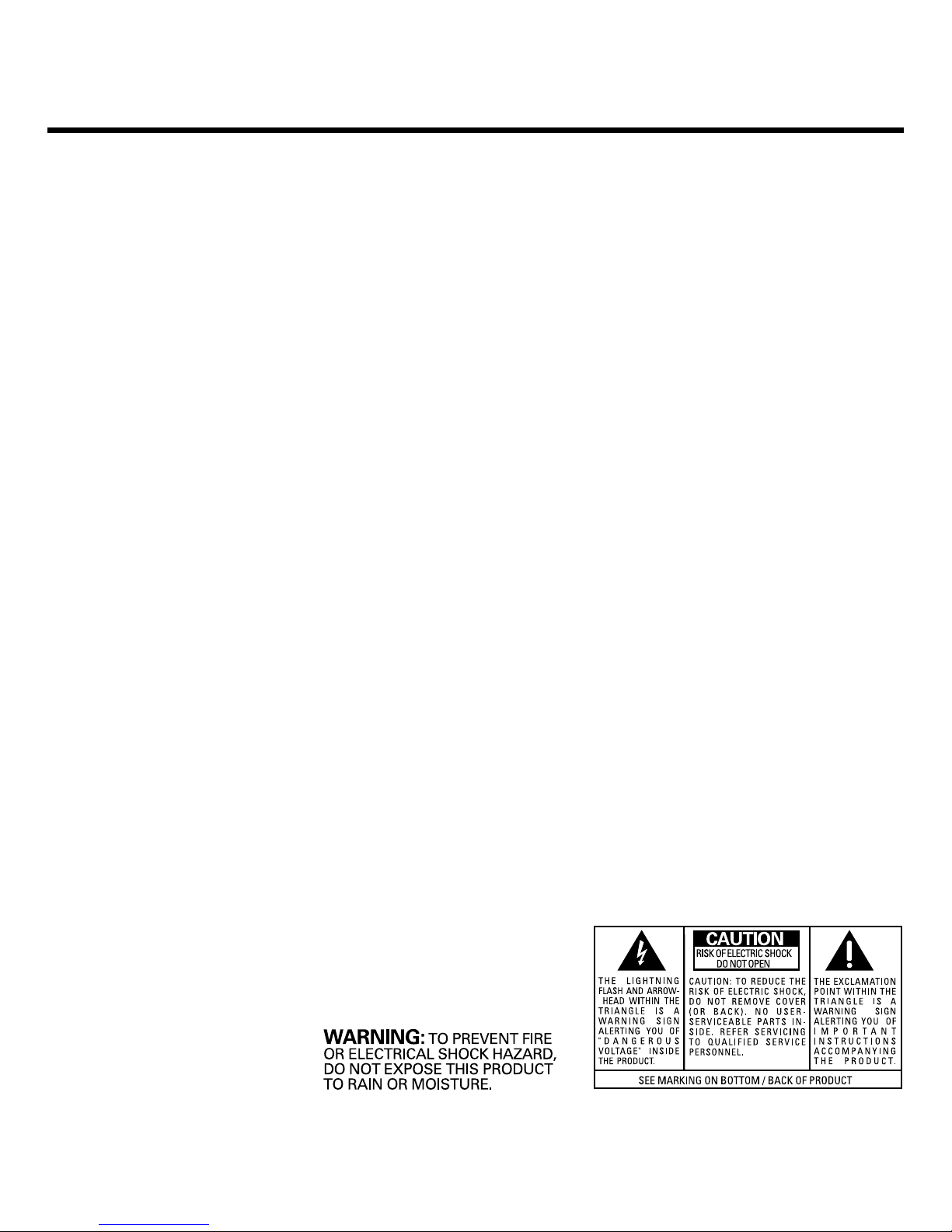 WARNING: TO PREVENT FIRE OR ELECTRICAL SHOCK HAZARD, DO NOT EXPOSE THIS PRODUCT TO RAIN OR MOISTURE.

THE LIGHTNING FLASH AND ARROWHEAD WITHIN THE TRIANGLE IS A WARNING SIGN ALERTING YOU OF "DANGEROUS VOLTAGE" INSIDE THE PRODUCT.

CAUTION
RISK OF ELECTRIC SHOCK
DO NOT OPEN

CAUTION: TO REDUCE THE RISK OF ELECTRIC SHOCK, DO NOT REMOVE COVER (OR BACK). NO USER-SERVICEABLE PARTS INSIDE. REFER SERVICING TO QUALIFIED SERVICE PERSONNEL.

THE EXCLAMATION POINT WITHIN THE TRIANGLE IS A WARNING SIGN ALERTING YOU OF IMPORTANT INSTRUCTIONS ACCOMPANYING THE PRODUCT.

SEE MARKING ON BOTTOM / BACK OF PRODUCT